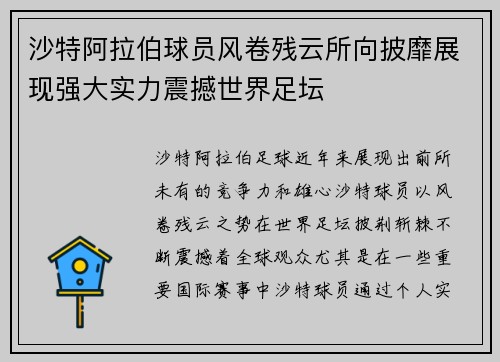 沙特阿拉伯球员风卷残云所向披靡展现强大实力震撼世界足坛

沙特阿拉伯足球近年来展现出前所未有的竞争力和雄心沙特球员以风卷残云之势在世界足坛披荆斩棘不断震撼着全球观众尤其是在一些重要国际赛事中沙特球员通过个人实